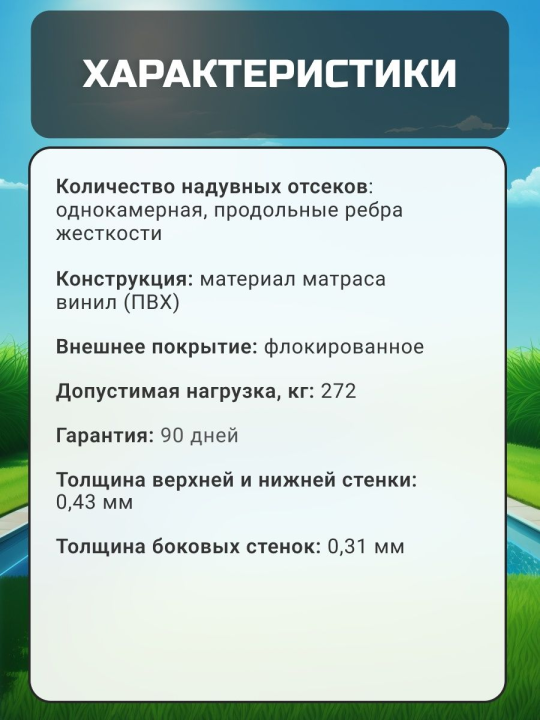 ХАРАКТЕРИСТИКИ

Количество надувных отсеков: однокамерная, продольные ребра жесткости

Конструкция: материал матраса винил (ПВХ)

Внешнее покрытие: флокированное

Допустимая нагрузка, кг: 272

Гарантия: 90 дней

Толщина верхней и нижней стенки: 0,43 мм

Толщина боковых стенок: 0,31 мм